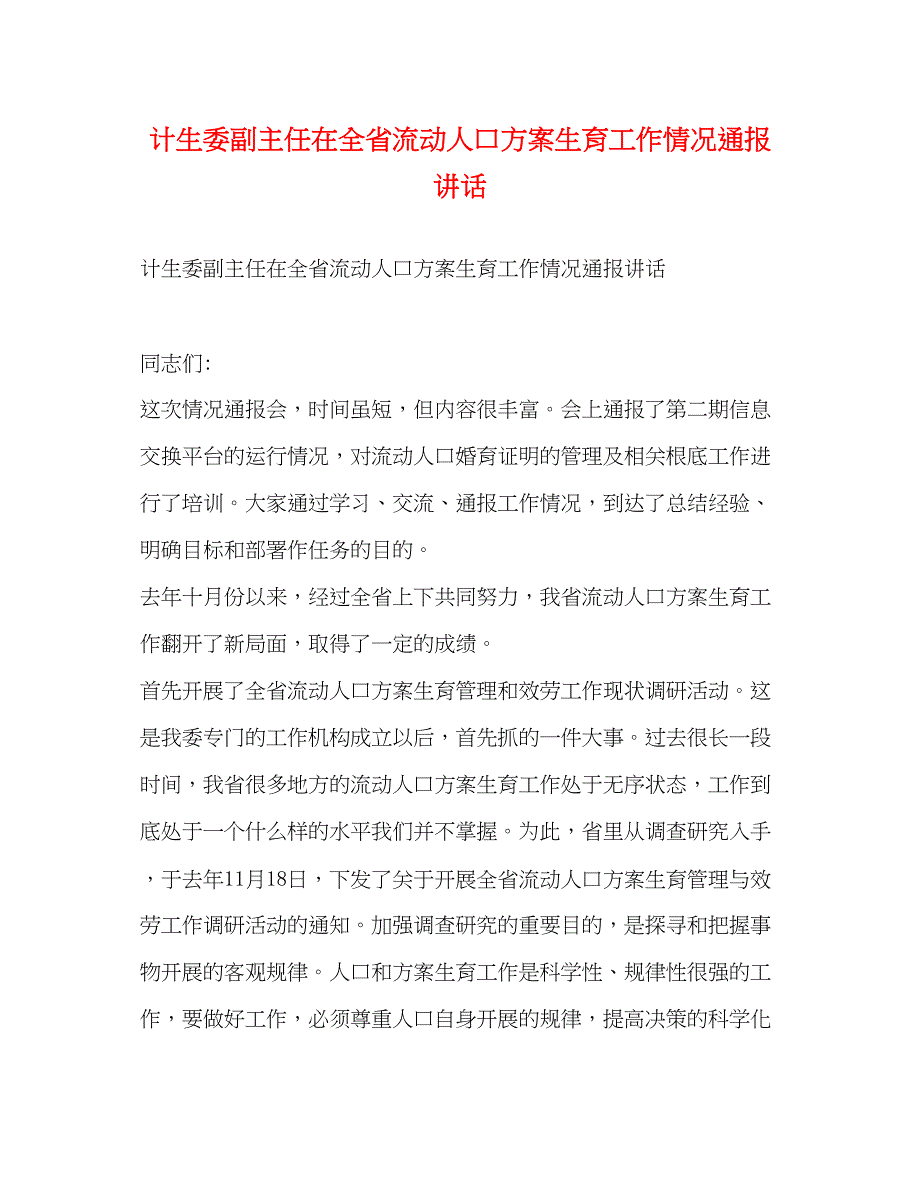 计生委副主任在全省流动人口方案生育工作情况通报讲话

计生委副主任在全省流动人口方案生育工作情况通报讲话

同志们:

这次情况通报会，时间虽短，但内容很丰富。会上通报了第二期信息交换平台的运行情况，对流动人口婚育证明的管理及相关根底工作进行了培训。大家通过学习、交流、通报工作情况，到达了总结经验、明确目标和部署作任务的目的。

去年十月份以来，经过全省上下共同努力，我省流动人口方案生育工作翻开了新局面，取得了一定的成绩。

首先开展了全省流动人口方案生育管理和效劳工作现状调研活动。这是我委专门的工作机构成立以后，首先抓的一件大事。过去很长一段时间，我省很多地方的流动人口方案生育工作处于无序状态，工作到底处于一个什么样的水平我们并不掌握。为此，省里从调查研究入手，于去年11月18日，下发了关于开展全省流动人口方案生育管理与效劳工作调研活动的通知。加强调查研究的重要目的，是探寻和把握事物开展的客观规律。人口和方案生育工作是科学性、规律性很强的工作，要做好工作，必须尊重人口自身开展的规律，提高决策的科学化